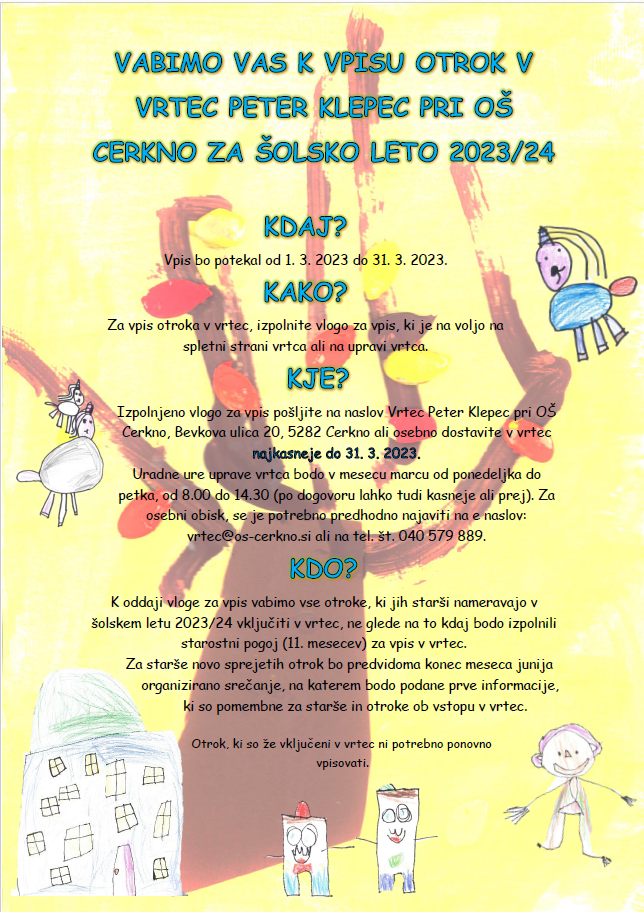 VABIMO VAS K VPISU OTROK V VRTEC PETER KLEPEC PRI OŠ CERKNO ZA ŠOLSKO LETO 2023/24

KDAJ?

Vpis bo potekal od 1. 3. 2023 do 31. 3. 2023.

KAKO?

Za vpis otroka v vrtec, izpolnite vlogo za vpis, ki je na voljo na spletni strani vrtca ali na upravi vrtca.

KJE?

Izpolnjeno vlogo za vpis pošljite na naslov Vrtec Peter Klepec pri OŠ Cerkno, Bevkova ulica 20, 5282 Cerkno ali osebno dostavite v vrtec najkasneje do 31. 3. 2023.

Uradne ure uprave vrtca bodo v mesecu marcu od ponedeljka do petka, od 8.00 do 14.30 (po dogovoru lahko tudi kasneje ali prej). Za osebni obisk, se je potrebno predhodno najaviti na e naslov: vrtec@os-cerkno.si ali na tel. št. 040 579 889.

KDO?

K oddaji vloge za vpis vabimo vse otroke, ki jih starši nameravajo v šolskem letu 2023/24 vključiti v vrtec, ne glede na to kdaj bodo izpolnili starostni pogoj (11. mesecev) za vpis v vrtec.

Za starše novo sprejetih otrok bo predvidoma konec meseca junija organizirano srečanje, na katerem bodo podane prve informacije, ki so pomembne za starše in otroke ob vstopu v vrtec.

Otrok, ki so že vključeni v vrtec ni potrebno ponovno vpisovati.